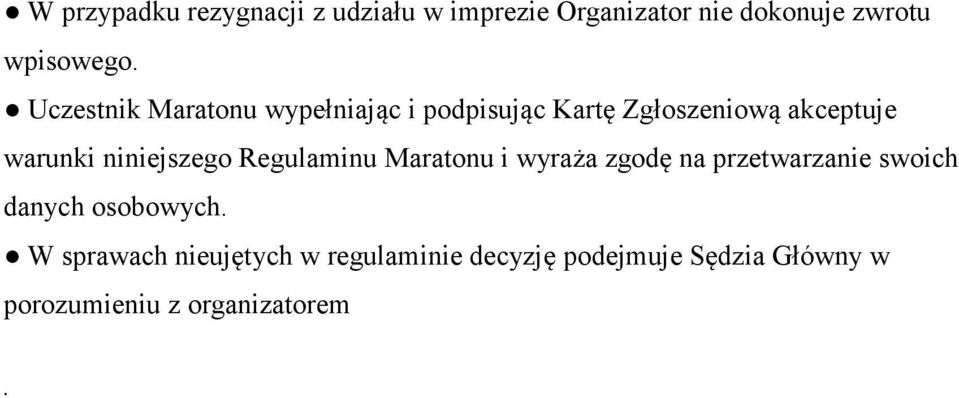 ● W przypadku rezygnacji z udziału w imprezie Organizator nie dokonuje zwrotu wpisowego.

● Uczestnik Maratonu wypełniając i podpisując Kartę Zgłoszeniową akceptuje warunki niniejszego Regulaminu Maratonu i wyraża zgodę na przetwarzanie swoich danych osobowych.

● W sprawach nieujętych w regulaminie decyzję podejmuje Sędzia Główny w porozumieniu z organizatorem

.